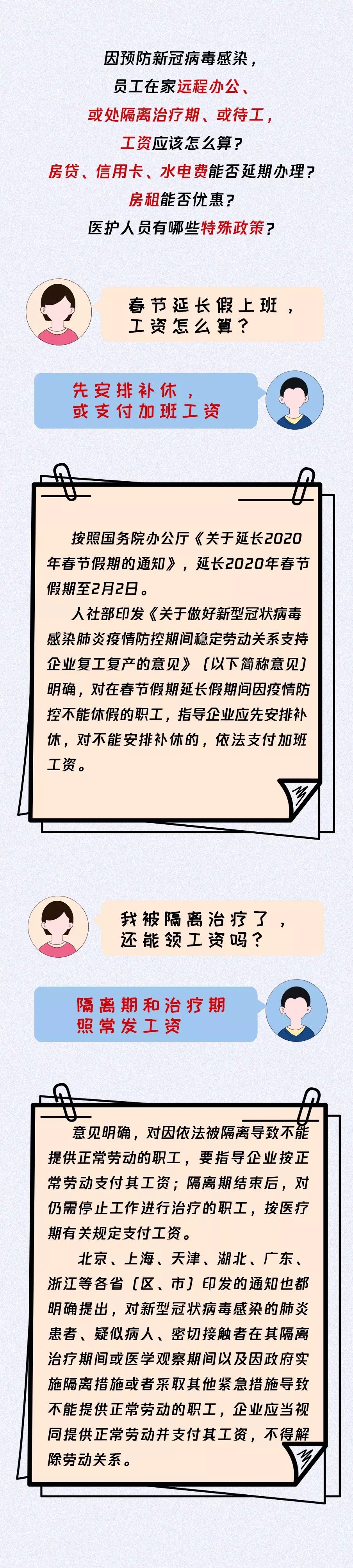 因预防新冠病毒感染，
员工在家远程办公、
或处隔离治疗期、或待工，
工资应该怎么算？
房贷、信用卡、水电费能否延期办理？
房租能否优惠？
医护人员有哪些特殊政策？

春节延长假上班，
工资怎么算？

先安排补休，
或支付加班工资

按照国务院办公厅《关于延长2020年春节假期的通知》，延长2020年春节假期至2月2日。

人社部印发《关于做好新型冠状病毒感染肺炎疫情防控期间稳定劳动关系支持企业复工复产的意见》（以下简称意见）明确，对在春节假期延长假期间因疫情防控不能休假的职工，指导企业应先安排补休，对不能安排补休的，依法支付加班工资。

我被隔离治疗了，
还能领工资吗？

隔离期和治疗期
照常发工资

意见明确，对因依法被隔离导致不能提供正常劳动的职工，要指导企业按正常劳动支付其工资；隔离期结束后，对仍需停止工作进行治疗的职工，按医疗期有关规定支付工资。

北京、上海、天津、湖北、广东、浙江等各省（区、市）印发的通知也都明确提出，对新型冠状病毒感染的肺炎患者、疑似病人、密切接触者在其隔离治疗期间或医学观察期间以及因政府实施隔离措施或者采取其他紧急措施导致不能提供正常劳动的职工，企业应当视同提供正常劳动并支付其工资，不得解除劳动关系。